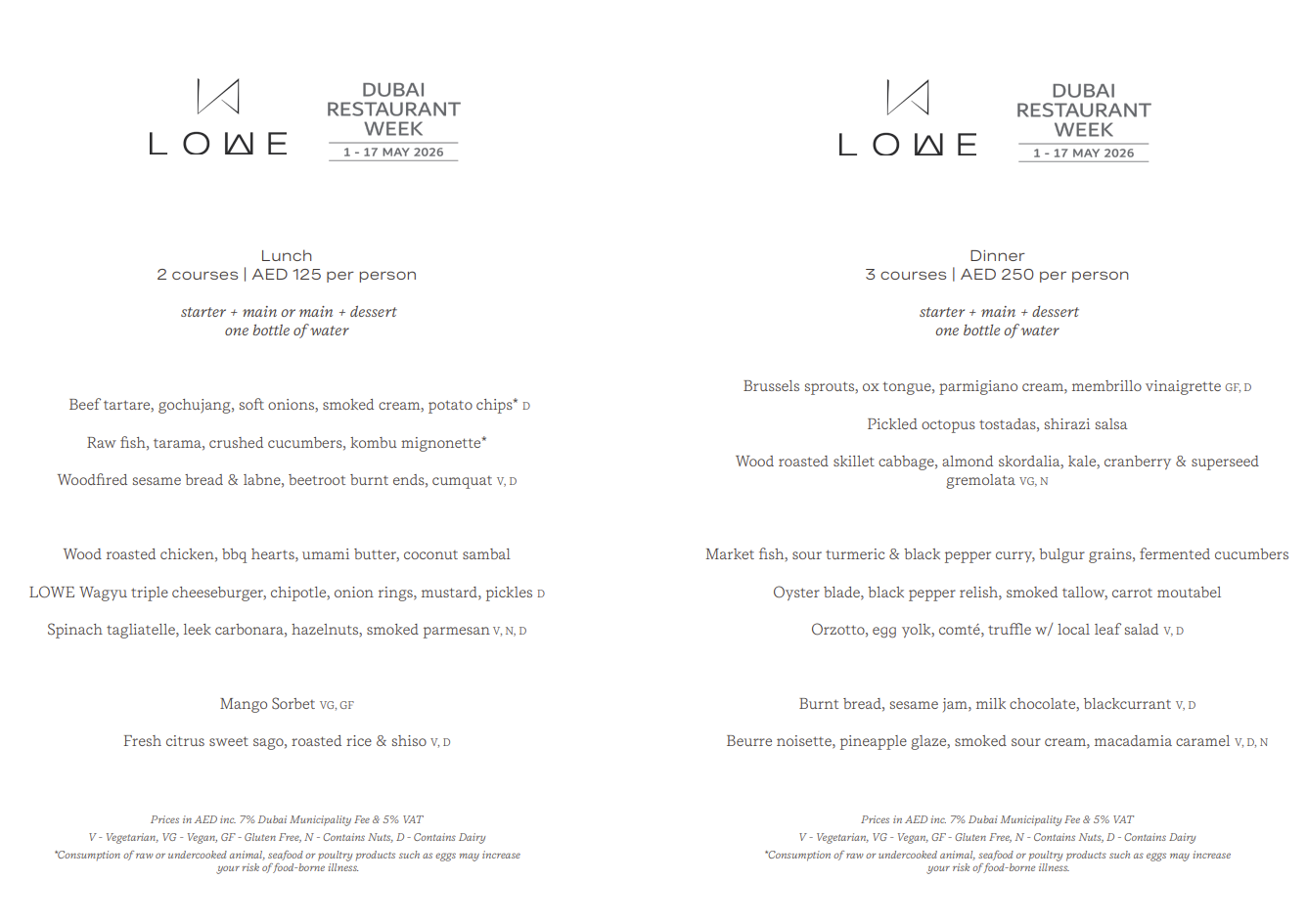 LOWE

DUBAI RESTAURANT WEEK
1 - 17 MAY 2026

Lunch
2 courses | AED 125 per person

starter + main or main + dessert
one bottle of water

Beef tartare, gochujang, soft onions, smoked cream, potato chips* D

Raw fish, tarama, crushed cucumbers, kombu mignonette*

Woodfired sesame bread & labne, beetroot burnt ends, cumquat V, D

Wood roasted chicken, bbq hearts, umami butter, coconut sambal

LOWE Wagyu triple cheeseburger, chipotle, onion rings, mustard, pickles D

Spinach tagliatelle, leek carbonara, hazelnuts, smoked parmesan V, N, D

Mango Sorbet VG, GF

Fresh citrus sweet sago, roasted rice & shiso V, D

Prices in AED inc. 7% Dubai Municipality Fee & 5% VAT
V - Vegetarian, VG - Vegan, GF - Gluten Free, N - Contains Nuts, D - Contains Dairy
*Consumption of raw or undercooked animal, seafood or poultry products such as eggs may increase your risk of food-borne illness.

LOWE

DUBAI RESTAURANT WEEK
1 - 17 MAY 2026

Dinner
3 courses | AED 250 per person

starter + main + dessert
one bottle of water

Brussels sprouts, ox tongue, parmigiano cream, membrillo vinaigrette GF, D

Pickled octopus tostadas, shirazi salsa

Wood roasted skillet cabbage, almond skordalia, kale, cranberry & superseed gremolata VG, N

Market fish, sour turmeric & black pepper curry, bulgur grains, fermented cucumbers

Oyster blade, black pepper relish, smoked tallow, carrot moutabel

Orzotto, egg yolk, comté, truffle w/ local leaf salad V, D

Burnt bread, sesame jam, milk chocolate, blackcurrant V, D

Beurre noisette, pineapple glaze, smoked sour cream, macadamia caramel V, D, N

Prices in AED inc. 7% Dubai Municipality Fee & 5% VAT
V - Vegetarian, VG - Vegan, GF - Gluten Free, N - Contains Nuts, D - Contains Dairy
*Consumption of raw or undercooked animal, seafood or poultry products such as eggs may increase your risk of food-borne illness.